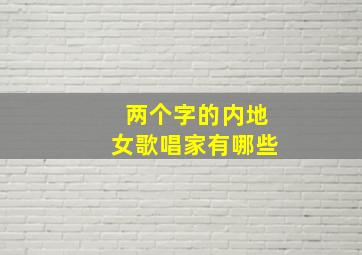 两个字的内地
女歌唱家有哪些